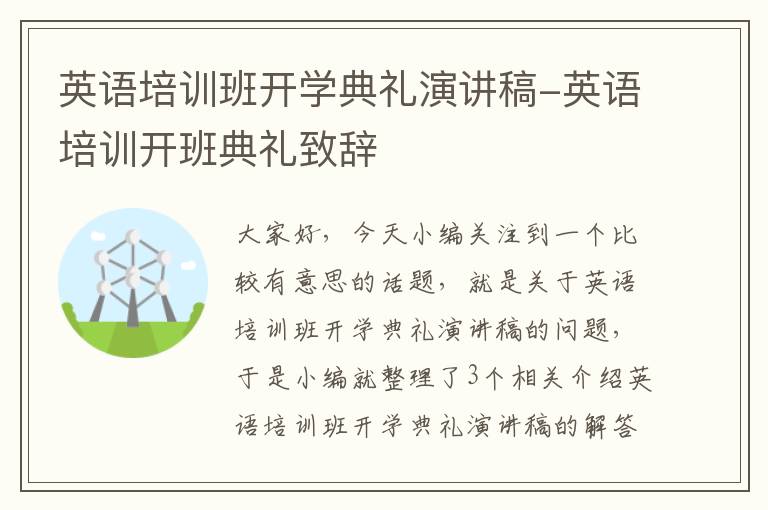 英语培训班开学典礼演讲稿-英语培训开班典礼致辞

大家好，今天小编关注到一个比较有意思的话题，就是关于英语培训班开学典礼演讲稿的问题，于是小编就整理了3个相关介绍英语培训班开学典礼演讲稿的解答